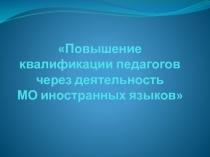 «Повышение квалификации педагогов через деятельность МО иностранных языков»